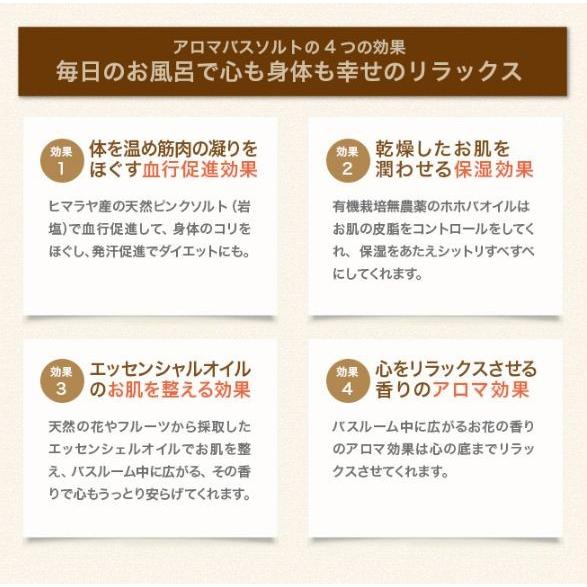 アロマバスソルトの４つの効果
毎日のお風呂で心も身体も幸せのリラックス

効果
1
体を温め筋肉の凝りをほぐす血行促進効果

ヒマラヤ産の天然ピンクソルト（岩塩）で血行促進して、身体のコリをほぐし、発汗促進でダイエットにも。

効果
2
乾燥したお肌を潤わせる保湿効果

有機栽培無農薬のホホバオイルはお肌の皮脂をコントロールをしてくれ、保湿をあたえシットリすべすべにしてくれます。

効果
3
エッセンシャルオイルのお肌を整える効果

天然の花やフルーツから採取したエッセンシェルオイルでお肌を整え、バスルーム中に広がる、その香りで心もうっとり安らげてくれます。

効果
4
心をリラックスさせる香りのアロマ効果

バスルーム中に広がるお花の香りのアロマ効果は心の底までリラックスさせてくれます。